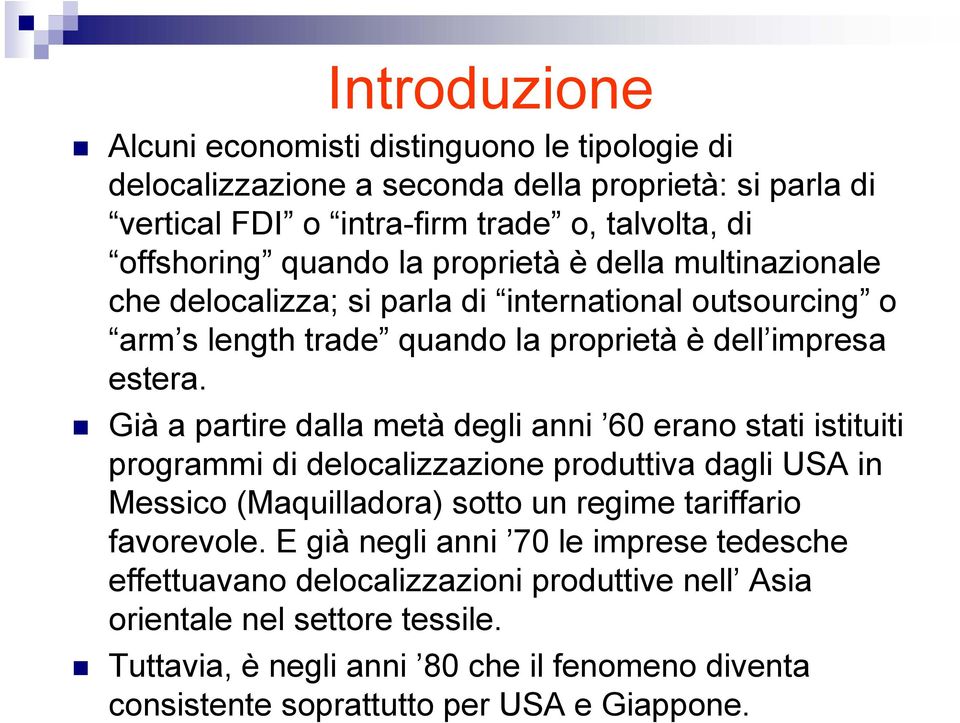 Introduzione

Alcuni economisti distinguono le tipologie di delocalizzazione a seconda della proprietà: si parla di “vertical FDI” o “intra-firm trade” o, talvolta, di “offshoring” quando la proprietà è della multinazionale che delocalizza; si parla di “international outsourcing” o “arm’s length trade” quando la proprietà è dell’impresa estera.

Già a partire dalla metà degli anni ’60 erano stati istituiti programmi di delocalizzazione produttiva dagli USA in Messico (Maquilladora) sotto un regime tariffario favorevole. E già negli anni ’70 le imprese tedesche effettuavano delocalizzazioni produttive nell’ Asia orientale nel settore tessile.

Tuttavia, è negli anni ’80 che il fenomeno diventa consistente soprattutto per USA e Giappone.